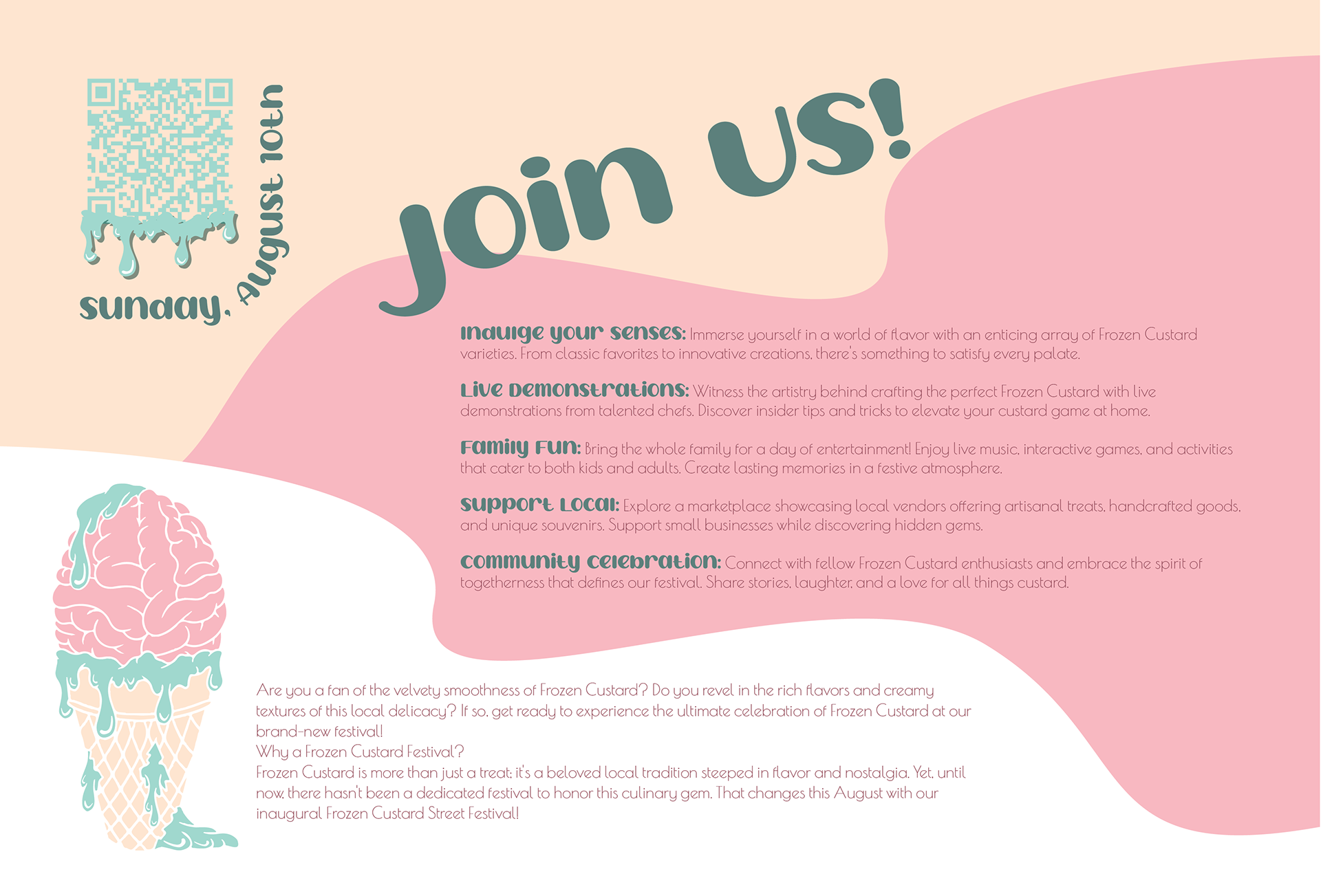 Sunday, August 10th

Join us!

Indulge your senses: Immerse yourself in a world of flavor with an enticing array of Frozen Custard varieties. From classic favorites to innovative creations, there's something to satisfy every palate.

Live Demonstrations: Witness the artistry behind crafting the perfect Frozen Custard with live demonstrations from talented chefs. Discover insider tips and tricks to elevate your custard game at home.

Family Fun: Bring the whole family for a day of entertainment! Enjoy live music, interactive games, and activities that cater to both kids and adults. Create lasting memories in a festive atmosphere.

Support Local: Explore a marketplace showcasing local vendors offering artisanal treats, handcrafted goods, and unique souvenirs. Support small businesses while discovering hidden gems.

Community Celebration: Connect with fellow Frozen Custard enthusiasts and embrace the spirit of togetherness that defines our festival. Share stories, laughter, and a love for all things custard.

Are you a fan of the velvety smoothness of Frozen Custard? Do you revel in the rich flavors and creamy textures of this local delicacy? If so, get ready to experience the ultimate celebration of Frozen Custard at our brand-new festival!
Why a Frozen Custard Festival?
Frozen Custard is more than just a treat; it's a beloved local tradition steeped in flavor and nostalgia. Yet, until now, there hasn't been a dedicated festival to honor this culinary gem. That changes this August with our inaugural Frozen Custard Street Festival!